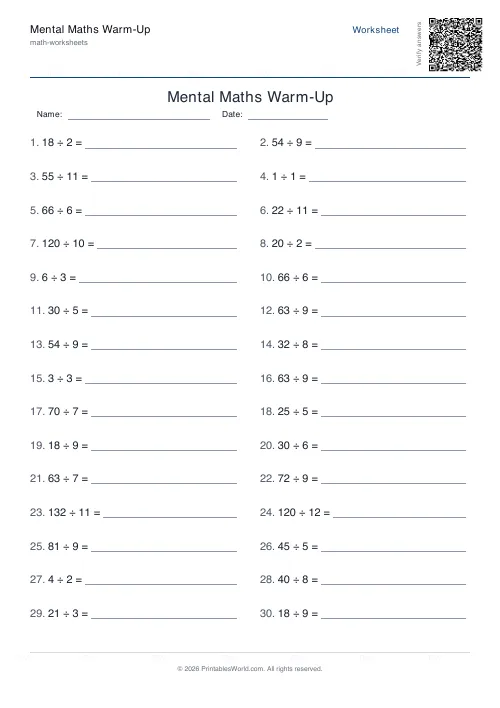 Mental Maths Warm-Up
math-worksheets

Worksheet

Verify answers

Mental Maths Warm-Up

Name: ____________ Date: ____________

1. $18 \div 2 =$ ____________
2. $54 \div 9 =$ ____________
3. $55 \div 11 =$ ____________
4. $1 \div 1 =$ ____________
5. $66 \div 6 =$ ____________
6. $22 \div 11 =$ ____________
7. $120 \div 10 =$ ____________
8. $20 \div 2 =$ ____________
9. $6 \div 3 =$ ____________
10. $66 \div 6 =$ ____________
11. $30 \div 5 =$ ____________
12. $63 \div 9 =$ ____________
13. $54 \div 9 =$ ____________
14. $32 \div 8 =$ ____________
15. $3 \div 3 =$ ____________
16. $63 \div 9 =$ ____________
17. $70 \div 7 =$ ____________
18. $25 \div 5 =$ ____________
19. $18 \div 9 =$ ____________
20. $30 \div 6 =$ ____________
21. $63 \div 7 =$ ____________
22. $72 \div 9 =$ ____________
23. $132 \div 11 =$ ____________
24. $120 \div 12 =$ ____________
25. $81 \div 9 =$ ____________
26. $45 \div 5 =$ ____________
27. $4 \div 2 =$ ____________
28. $40 \div 8 =$ ____________
29. $21 \div 3 =$ ____________
30. $18 \div 9 =$ ____________

© 2026 PrintablesWorld.com. All rights reserved.